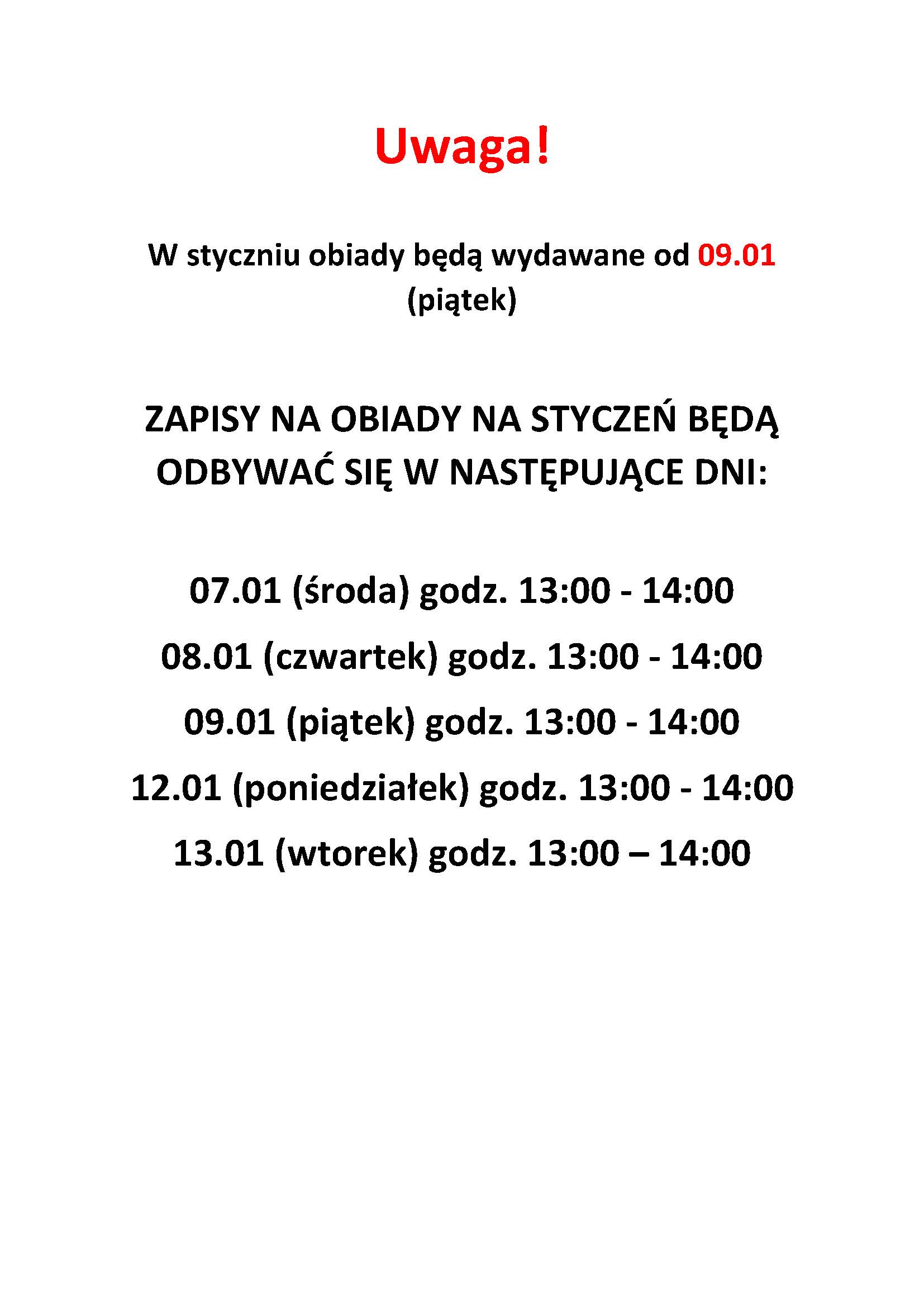 Uwaga!

W styczniu obiady będą wydawane od 09.01 (piątek)

ZAPISY NA OBIADY NA STYCZEŃ BĘDĄ ODBYWAĆ SIĘ W NASTĘPUJĄCE DNI:

07.01 (środa) godz. 13:00 - 14:00

08.01 (czwartek) godz. 13:00 - 14:00

09.01 (piątek) godz. 13:00 - 14:00

12.01 (poniedziałek) godz. 13:00 - 14:00

13.01 (wtorek) godz. 13:00 – 14:00